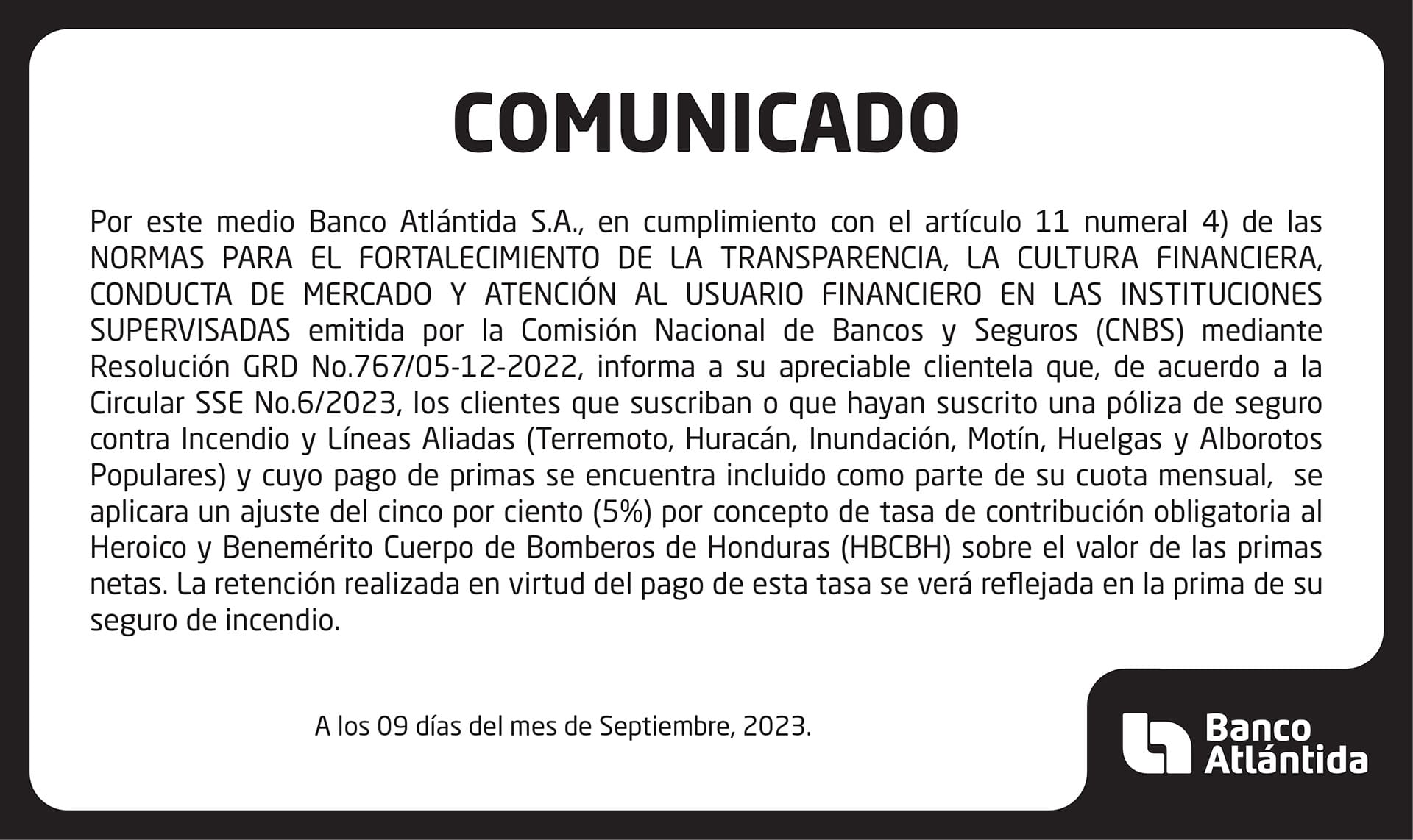 COMUNICADO

Por este medio Banco Atlántida S.A., en cumplimiento con el artículo 11 numeral 4) de las NORMAS PARA EL FORTALECIMIENTO DE LA TRANSPARENCIA, LA CULTURA FINANCIERA, CONDUCTA DE MERCADO Y ATENCIÓN AL USUARIO FINANCIERO EN LAS INSTITUCIONES SUPERVISADAS emitida por la Comisión Nacional de Bancos y Seguros (CNBS) mediante Resolución GRD No.767/05-12-2022, informa a su apreciable clientela que, de acuerdo a la Circular SSE No.6/2023, los clientes que suscriban o que hayan suscrito una póliza de seguro contra Incendio y Líneas Aliadas (Terremoto, Huracán, Inundación, Motín, Huelgas y Alborotos Populares) y cuyo pago de primas se encuentra incluido como parte de su cuota mensual, se aplicara un ajuste del cinco por ciento (5%) por concepto de tasa de contribución obligatoria al Heroico y Benemérito Cuerpo de Bomberos de Honduras (HBCBH) sobre el valor de las primas netas. La retención realizada en virtud del pago de esta tasa se verá reflejada en la prima de su seguro de incendio.

A los 09 días del mes de Septiembre, 2023.

Banco
Atlántida